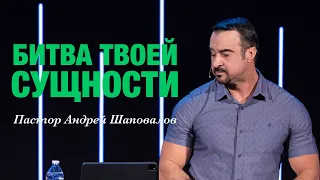 БИТВА ТВОЕЙ СУЩНОСТИ

Пастор Андрей Шаповалов